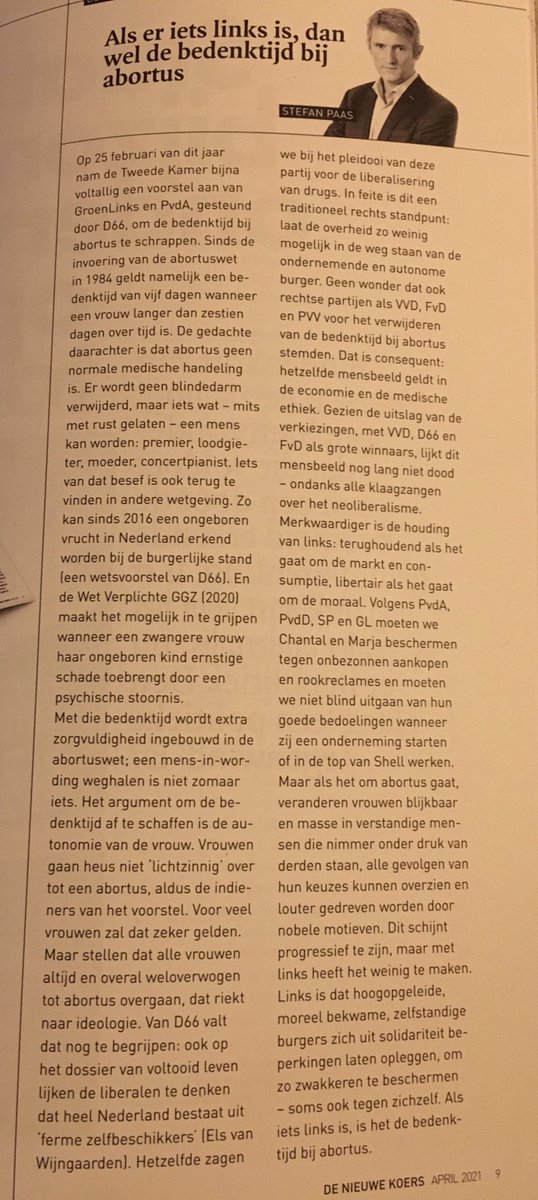 Als er iets links is, dan wel de bedenktijd bij abortus

STEFAN PAAS

Op 25 februari van dit jaar nam de Tweede Kamer bijna voltallig een voorstel aan van GroenLinks en PvdA, gesteund door D66, om de bedenktijd bij abortus te schrappen. Sinds de invoering van de abortuswet in 1984 geldt namelijk een bedenktijd van vijf dagen wanneer een vrouw langer dan zestien dagen over tijd is. De gedachte daarachter is dat abortus geen normale medische handeling is. Er wordt geen blindedarm verwijderd, maar iets wat – mits met rust gelaten – een mens kan worden: premier, loodgieter, moeder, concertpianist. Iets van dat besef is ook terug te vinden in andere wetgeving. Zo kan sinds 2016 een ongeboren vrucht in Nederland erkend worden bij de burgerlijke stand (een wetsvoorstel van D66). En de Wet Verplichte GGZ (2020) maakt het mogelijk in te grijpen wanneer een zwangere vrouw haar ongeboren kind ernstige schade toebrengt door een psychische stoornis.
Met die bedenktijd wordt extra zorgvuldigheid ingebouwd in de abortuswet; een mens-in-wording weghalen is niet zomaar iets. Het argument om de bedenktijd af te schaffen is de autonomie van de vrouw. Vrouwen gaan heus niet 'lichtzinnig' over tot een abortus, aldus de indieners van het voorstel. Voor veel vrouwen zal dat zeker gelden. Maar stellen dat alle vrouwen altijd en overal weloverwogen tot abortus overgaan, dat riekt naar ideologie. Van D66 valt dat nog te begrijpen: ook op het dossier van voltooid leven lijken de liberalen te denken dat heel Nederland bestaat uit 'ferme zelfbeschikkers' (Els van Wijngaarden). Hetzelfde zagen we bij het pleidooi van deze partij voor de liberalisering van drugs. In feite is dit een traditioneel rechts standpunt: laat de overheid zo weinig mogelijk in de weg staan van de ondernemende en autonome burger. Geen wonder dat ook rechtse partijen als VVD, FvD en PVV voor het verwijderen van de bedenktijd bij abortus stemden. Dat is consequent: hetzelfde mensbeeld geldt in de economie en de medische ethiek. Gezien de uitslag van de verkiezingen, met VVD, D66 en FvD als grote winnaars, lijkt dit mensbeeld nog lang niet dood – ondanks alle klaagzangen over het neoliberalisme.
Merkwaardiger is de houding van links: terughoudend als het gaat om de markt en consumptie, libertair als het gaat om de moraal. Volgens PvdA, PvdD, SP en GL moeten we Chantal en Marja beschermen tegen onbezonnen aankopen en rookreclames en moeten we niet blind uitgaan van hun goede bedoelingen wanneer zij een onderneming starten of in de top van Shell werken. Maar als het om abortus gaat, veranderen vrouwen blijkbaar en masse in verstandige mensen die nimmer onder druk van derden staan, alle gevolgen van hun keuzes kunnen overzien en louter gedreven worden door nobele motieven. Dit schijnt progressief te zijn, maar met links heeft het weinig te maken. Links is dat hoogopgeleide, moreel bekwame, zelfstandige burgers zich uit solidariteit beperkingen laten opleggen, om zo zwakkeren te beschermen – soms ook tegen zichzelf. Als iets links is, is het de bedenktijd bij abortus.

DE NIEUWE KOERS APRIL 2021 9